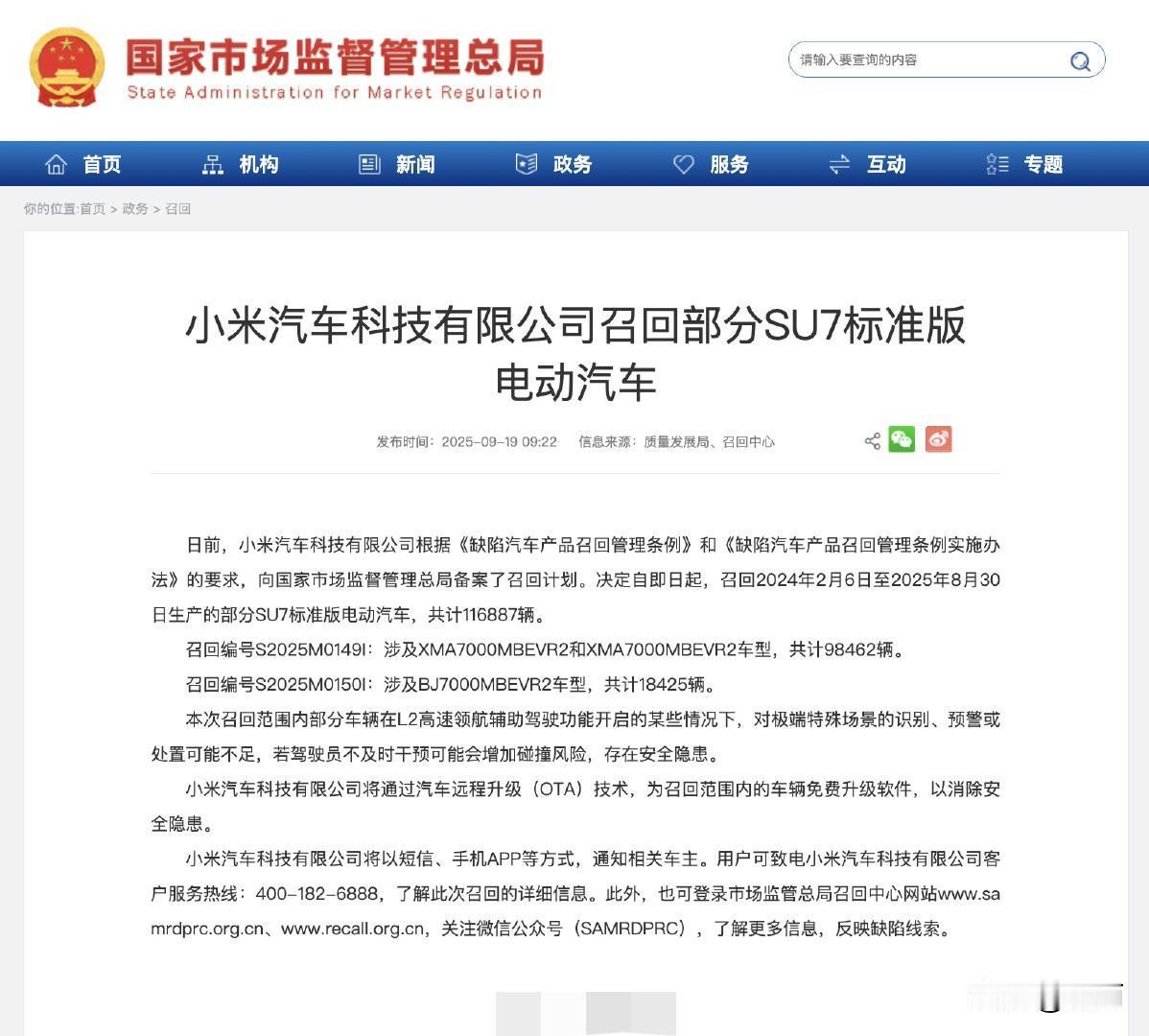 国家市场监督管理总局
State Administration for Market Regulation

请输入要查询的内容

首页 机构 新闻 政务 服务 互动 专题

你的位置:首页 > 政务 > 召回

小米汽车科技有限公司召回部分SU7标准版电动汽车

发布时间：2025-09-19 09:22 信息来源：质量发展局、召回中心

日前，小米汽车科技有限公司根据《缺陷汽车产品召回管理条例》和《缺陷汽车产品召回管理条例实施办法》的要求，向国家市场监督管理总局备案了召回计划。决定自即日起，召回2024年2月6日至2025年8月30日生产的部分SU7标准版电动汽车，共计116887辆。

召回编号S2025M0149I：涉及XMA7000MBEVR2和XMA7000MBEVR2车型，共计98462辆。

召回编号S2025M0150I：涉及BJ7000MBEVR2车型，共计18425辆。

本次召回范围内部分车辆在L2高速领航辅助驾驶功能开启的某些情况下，对极端特殊场景的识别、预警或处置可能不足，若驾驶员不及时干预可能会增加碰撞风险，存在安全隐患。

小米汽车科技有限公司将通过汽车远程升级（OTA）技术，为召回范围内的车辆免费升级软件，以消除安全隐患。

小米汽车科技有限公司将以短信、手机APP等方式，通知相关车主。用户可致电小米汽车科技有限公司客户服务热线：400-182-6888，了解此次召回的详细信息。此外，也可登录市场监管总局召回中心网站www.samrdprc.org.cn、www.recall.org.cn，关注微信公众号（SAMRDPRC），了解更多信息，反映缺陷线索。